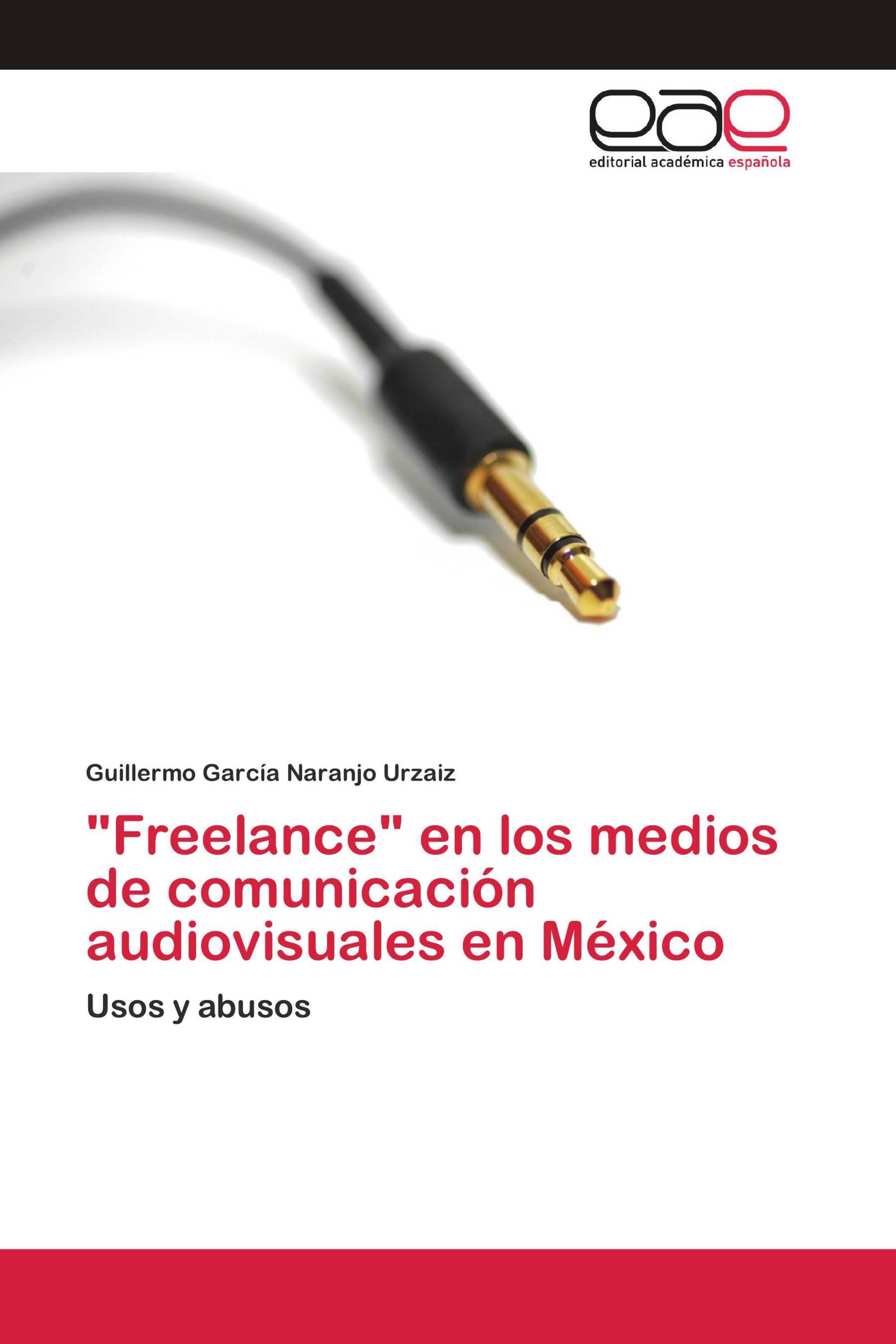 eae

editorial académica española

Guillermo García Naranjo Urzaiz

"Freelance" en los medios de comunicación audiovisuales en México

Usos y abusos